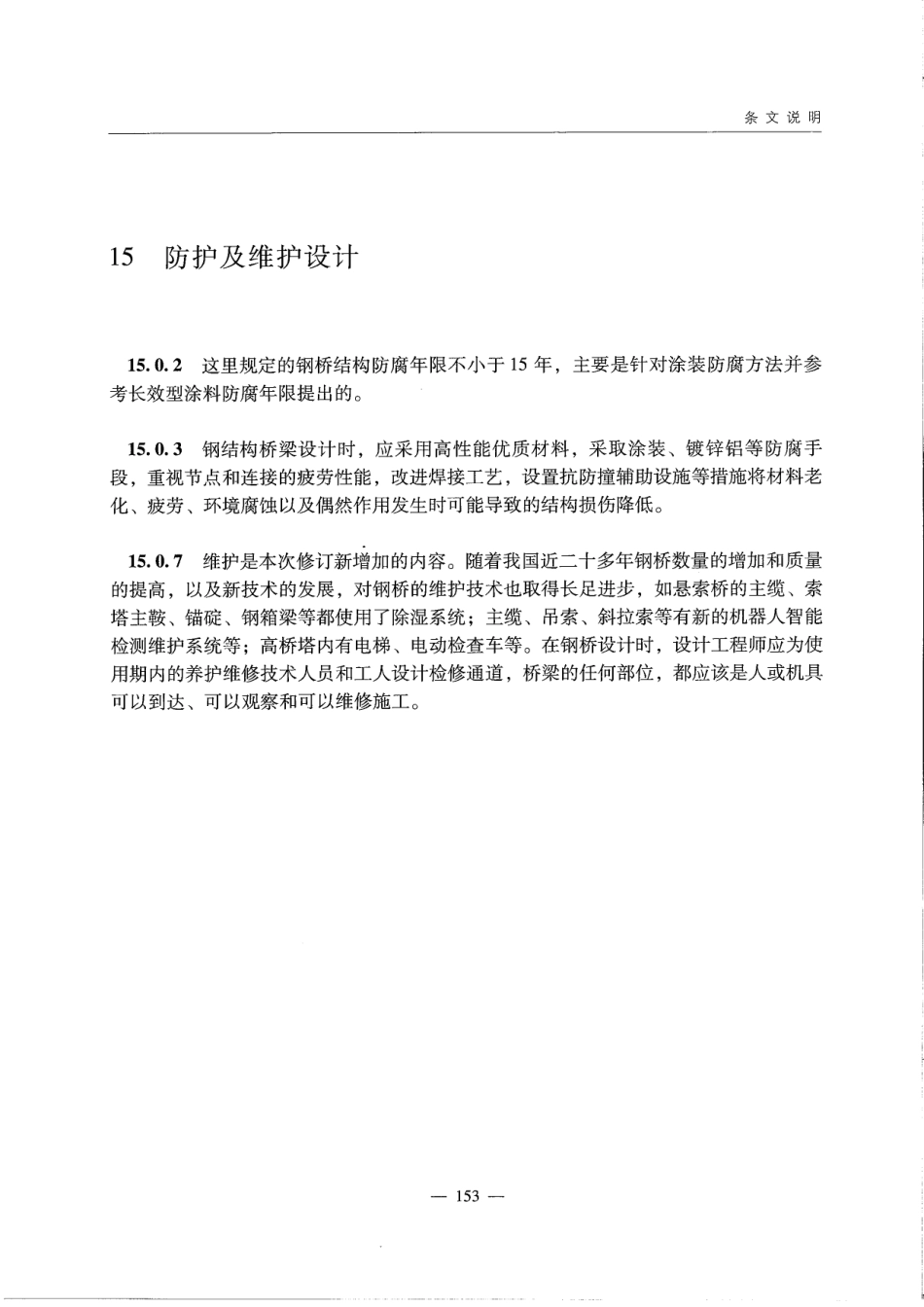 条文说明

15 防护及维护设计

15.0.2 这里规定的钢桥结构防腐年限不小于15年，主要是针对涂装防腐方法并参考长效型涂料防腐年限提出的。

15.0.3 钢结构桥梁设计时，应采用高性能优质材料，采取涂装、镀锌铝等防腐手段，重视节点和连接的疲劳性能，改进焊接工艺，设置抗防撞辅助设施等措施将材料老化、疲劳、环境腐蚀以及偶然作用发生时可能导致的结构损伤降低。

15.0.7 维护是本次修订新增加的内容。随着我国近二十多年钢桥数量的增加和质量的提高，以及新技术的发展，对钢桥的维护技术也取得长足进步，如悬索桥的主缆、索塔主鞍、锚碇、钢箱梁等都使用了除湿系统；主缆、吊索、斜拉索等有新的机器人智能检测维护系统等；高桥塔内有电梯、电动检查车等。在钢桥设计时，设计工程师应为使用期内的养护维修技术人员和工人设计检修通道，桥梁的任何部位，都应该是人或机具可以到达、可以观察和可以维修施工。

— 153 —